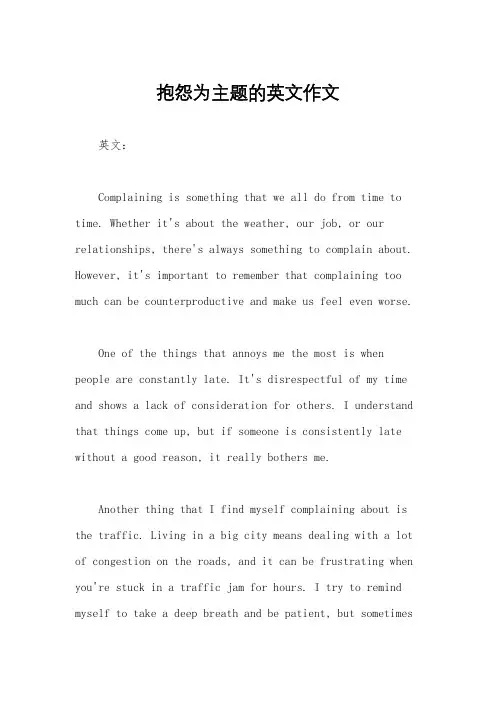 抱怨为主题的英文作文

英文：

Complaining is something that we all do from time to time. Whether it's about the weather, our job, or our relationships, there's always something to complain about. However, it's important to remember that complaining too much can be counterproductive and make us feel even worse.

One of the things that annoys me the most is when people are constantly late. It's disrespectful of my time and shows a lack of consideration for others. I understand that things come up, but if someone is consistently late without a good reason, it really bothers me.

Another thing that I find myself complaining about is the traffic. Living in a big city means dealing with a lot of congestion on the roads, and it can be frustrating when you're stuck in a traffic jam for hours. I try to remind myself to take a deep breath and be patient, but sometimes